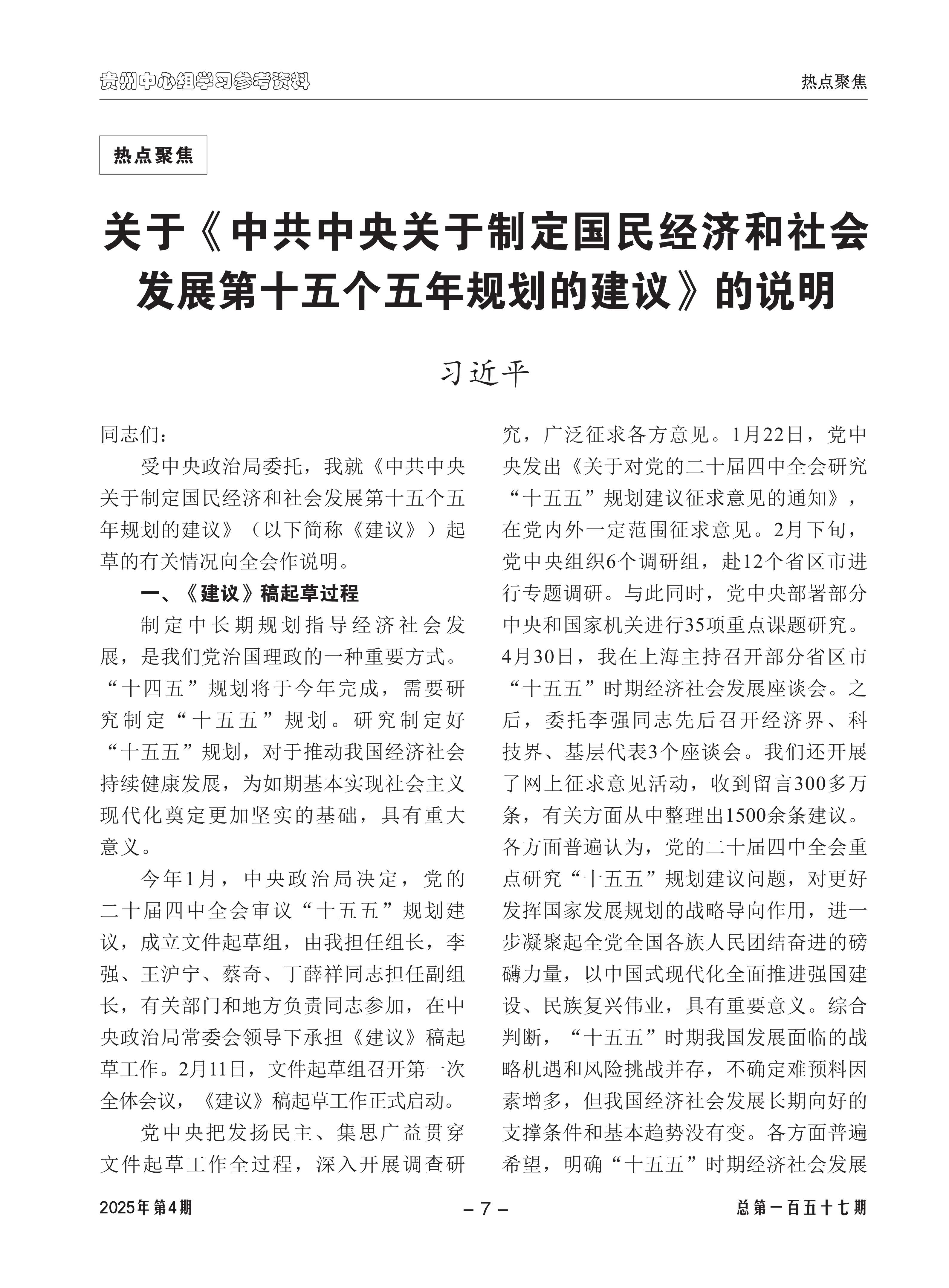 贵州中心组学习参考资料

热点聚焦

热点聚焦

关于《中共中央关于制定国民经济和社会发展第十五个五年规划的建议》的说明

习近平

同志们：

受中央政治局委托，我就《中共中央关于制定国民经济和社会发展第十五个五年规划的建议》（以下简称《建议》）起草的有关情况向全会作说明。

一、《建议》稿起草过程

制定中长期规划指导经济社会发展，是我们党治国理政的一种重要方式。“十四五”规划将于今年完成，需要研究制定“十五五”规划。研究制定好“十五五”规划，对于推动我国经济社会持续健康发展，为如期基本实现社会主义现代化奠定更加坚实的基础，具有重大意义。

今年1月，中央政治局决定，党的二十届四中全会审议“十五五”规划建议，成立文件起草组，由我担任组长，李强、王沪宁、蔡奇、丁薛祥同志担任副组长，有关部门和地方负责同志参加，在中央政治局常委会领导下承担《建议》稿起草工作。2月11日，文件起草组召开第一次全体会议，《建议》稿起草工作正式启动。

党中央把发扬民主、集思广益贯穿文件起草工作全过程，深入开展调查研究，广泛征求各方意见。1月22日，党中央发出《关于对党的二十届四中全会研究“十五五”规划建议征求意见的通知》，在党内外一定范围征求意见。2月下旬，党中央组织6个调研组，赴12个省区市进行专题调研。与此同时，党中央部署部分中央和国家机关进行35项重点课题研究。4月30日，我在上海主持召开部分省区市“十五五”时期经济社会发展座谈会。之后，委托李强同志先后召开经济界、科技界、基层代表3个座谈会。我们还开展了网上征求意见活动，收到留言300多万条，有关方面从中整理出1500余条建议。各方面普遍认为，党的二十届四中全会重点研究“十五五”规划建议问题，对更好发挥国家发展规划的战略导向作用，进一步凝聚起全党全国各族人民团结奋进的磅礴力量，以中国式现代化全面推进强国建设、民族复兴伟业，具有重要意义。综合判断，“十五五”时期我国发展面临的战略机遇和风险挑战并存，不确定难预料因素增多，但我国经济社会发展长期向好的支撑条件和基本趋势没有变。各方面普遍希望，明确“十五五”时期经济社会发展

2025年第4期

– 7 –

总第一百五十七期